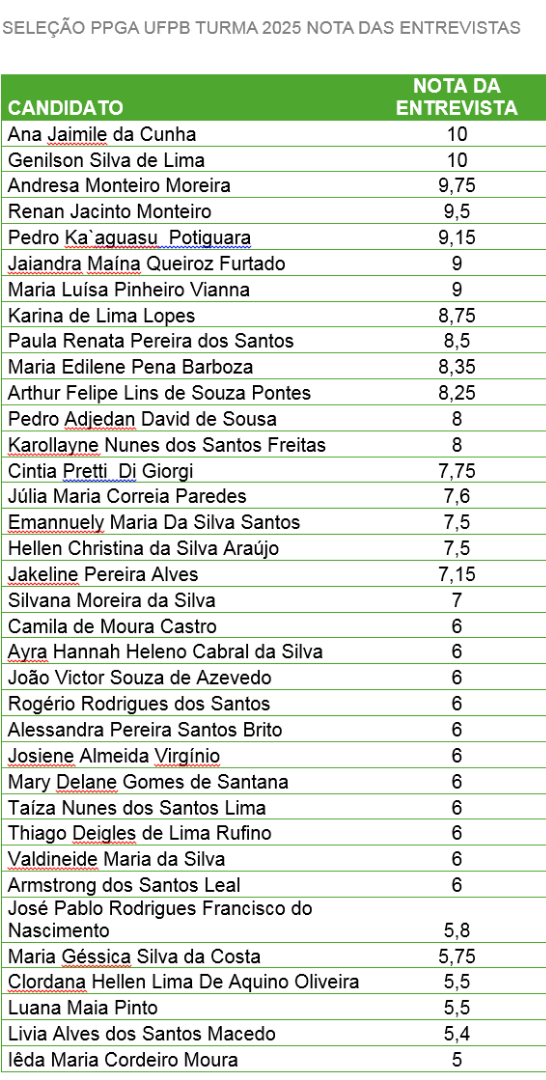 SELEÇÃO PPGA UFPB TURMA 2025 NOTA DAS ENTREVISTAS

| CANDIDATO | NOTA DA ENTREVISTA |
|---|---|
| Ana Jaimile da Cunha | 10 |
| Genilson Silva de Lima | 10 |
| Andresa Monteiro Moreira | 9,75 |
| Renan Jacinto Monteiro | 9,5 |
| Pedro Ka`aguasu Potiguara | 9,15 |
| Jaiandra Maína Queiroz Furtado | 9 |
| Maria Luísa Pinheiro Vianna | 9 |
| Karina de Lima Lopes | 8,75 |
| Paula Renata Pereira dos Santos | 8,5 |
| Maria Edilene Pena Barboza | 8,35 |
| Arthur Felipe Lins de Souza Pontes | 8,25 |
| Pedro Adjedan David de Sousa | 8 |
| Karollayne Nunes dos Santos Freitas | 8 |
| Cintia Pretti Di Giorgi | 7,75 |
| Júlia Maria Correia Paredes | 7,6 |
| Emannuely Maria Da Silva Santos | 7,5 |
| Hellen Christina da Silva Araújo | 7,5 |
| Jakeline Pereira Alves | 7,15 |
| Silvana Moreira da Silva | 7 |
| Camila de Moura Castro | 6 |
| Ayra Hannah Heleno Cabral da Silva | 6 |
| João Victor Souza de Azevedo | 6 |
| Rogério Rodrigues dos Santos | 6 |
| Alessandra Pereira Santos Brito | 6 |
| Josiene Almeida Virgínio | 6 |
| Mary Delane Gomes de Santana | 6 |
| Taíza Nunes dos Santos Lima | 6 |
| Thiago Deigles de Lima Rufino | 6 |
| Valdineide Maria da Silva | 6 |
| Armstrong dos Santos Leal | 6 |
| José Pablo Rodrigues Francisco do Nascimento | 5,8 |
| Maria Géssica Silva da Costa | 5,75 |
| Clordana Hellen Lima De Aquino Oliveira | 5,5 |
| Luana Maia Pinto | 5,5 |
| Livia Alves dos Santos Macedo | 5,4 |
| Iêda Maria Cordeiro Moura | 5 |